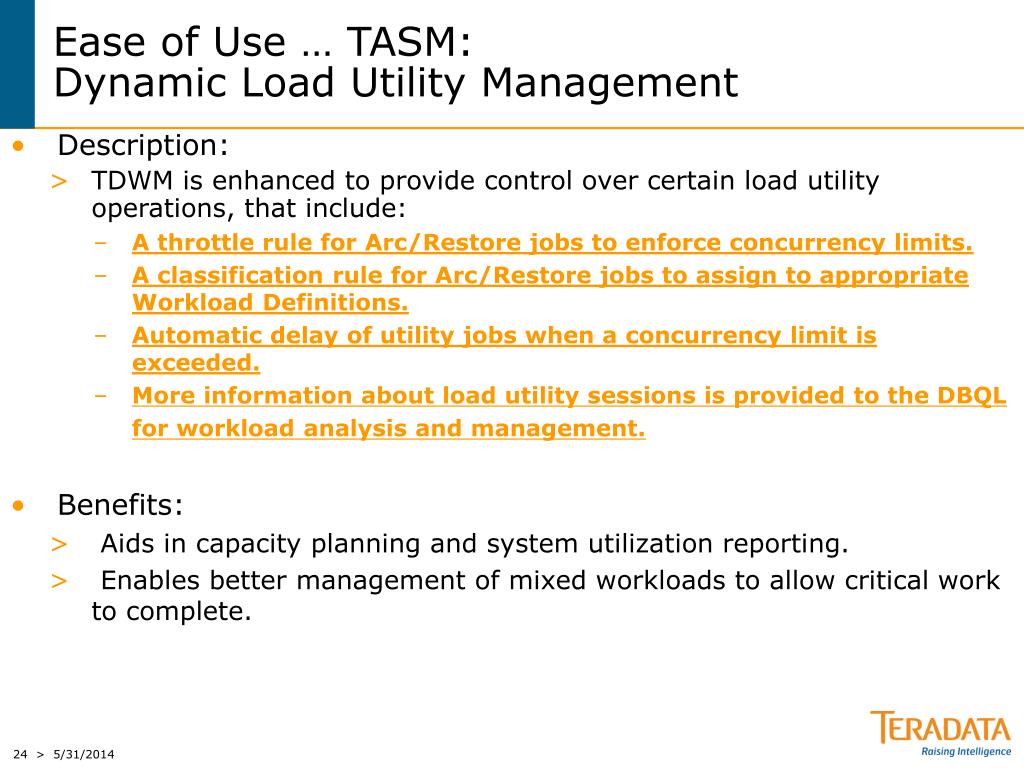 Ease of Use … TASM:
Dynamic Load Utility Management

• Description:
> TDWM is enhanced to provide control over certain load utility operations, that include:
– A throttle rule for Arc/Restore jobs to enforce concurrency limits.
– A classification rule for Arc/Restore jobs to assign to appropriate Workload Definitions.
– Automatic delay of utility jobs when a concurrency limit is exceeded.
– More information about load utility sessions is provided to the DBQL for workload analysis and management.

• Benefits:
> Aids in capacity planning and system utilization reporting.
> Enables better management of mixed workloads to allow critical work to complete.

24 > 5/31/2014

TERADATA
Raising Intelligence